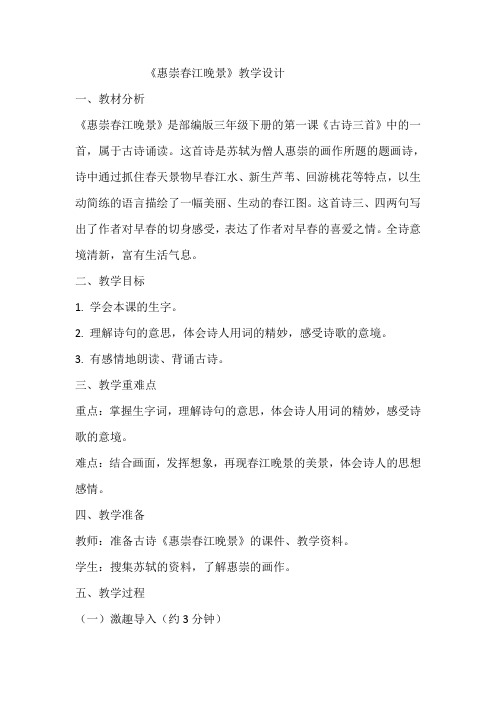 《惠崇春江晚景》教学设计

一、教材分析

《惠崇春江晚景》是部编版三年级下册的第一课《古诗三首》中的一首，属于古诗诵读。这首诗是苏轼为僧人惠崇的画作所题的题画诗，诗中通过抓住春天景物早春江水、新生芦笋、回游桃花等特点，以生动简练的语言描绘了一幅美丽、生动的春江图。这首诗三、四两句写出了作者对早春的切身感受，表达了作者对早春的喜爱之情。全诗意境清新，富有生活气息。

二、教学目标

1. 学会本课的生字。

2. 理解诗句的意思，体会诗人用词的精妙，感受诗歌的意境。

3. 有感情地朗读、背诵古诗。

三、教学重难点

重点：掌握生字词，理解诗句的意思，体会诗人用词的精妙，感受诗歌的意境。

难点：结合画面，发挥想象，再现春江晚景的美景，体会诗人的思想感情。

四、教学准备

教师：准备古诗《惠崇春江晚景》的课件、教学资料。

学生：搜集苏轼的资料，了解惠崇的画作。

五、教学过程

（一）激趣导入（约 3 分钟）